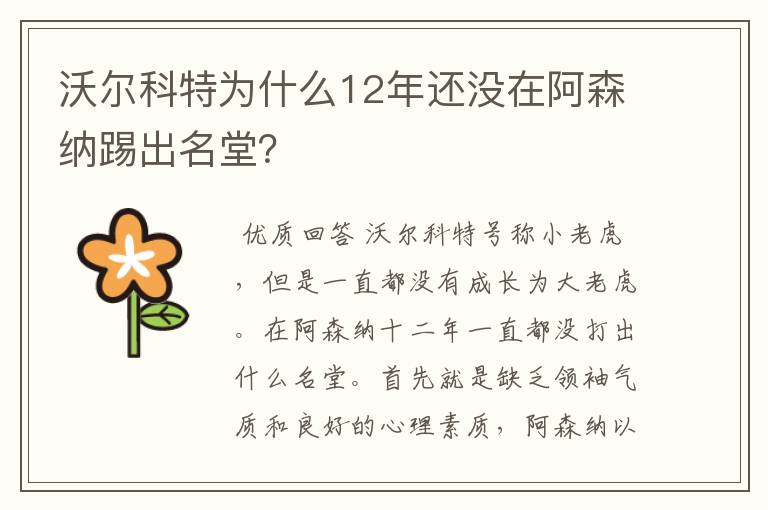 沃尔科特为什么12年还没在阿森纳踢出名堂?

优质回答 沃尔科特号称小老虎，但是一直都没有成长为大老虎。在阿森纳十二年一直都没打出什么名堂。首先就是缺乏领袖气质和良好的心理素质，阿森纳以